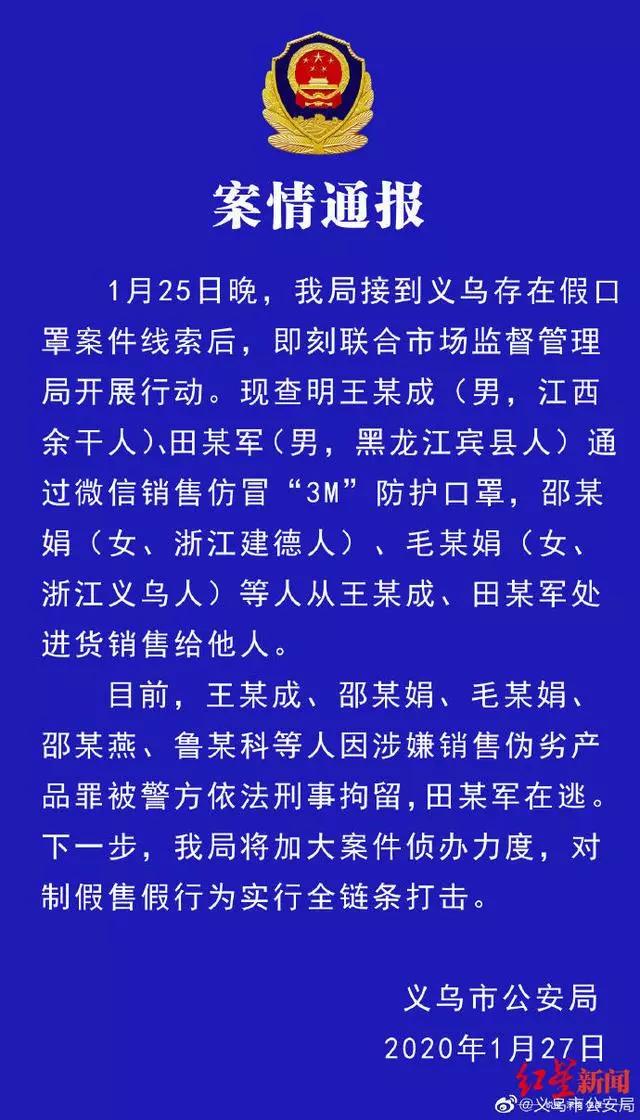 案情通报

1月25日晚，我局接到义乌存在假口罩案件线索后，即刻联合市场监督管理局开展行动。现查明王某成（男，江西余干人）、田某军（男，黑龙江宾县人）通过微信销售仿冒“3M”防护口罩，邵某娟（女、浙江建德人）、毛某娟（女、浙江义乌人）等人从王某成、田某军处进货销售给他人。

目前，王某成、邵某娟、毛某娟、邵某燕、鲁某科等人因涉嫌销售伪劣产品罪被警方依法刑事拘留，田某军在逃。下一步，我局将加大案件侦办力度，对制假售假行为实行全链条打击。

义乌市公安局
2020年1月27日

红星新闻
@义乌市公安局